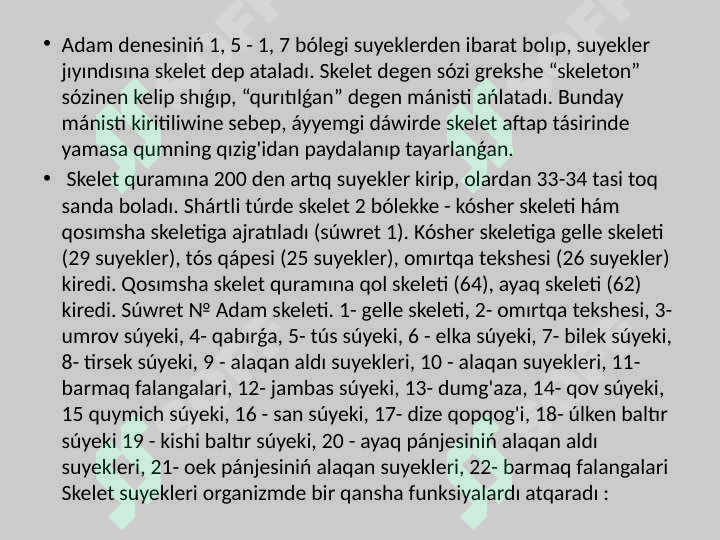 • Adam denesiniń 1, 5 - 1, 7 bólegi suyeklerden ibarat bolıp, suyekler jıyındısına skelet dep ataladı. Skelet degen sózi grekshe “skeleton” sózinen kelip shıǵıp, “qurıtılǵan” degen mánisti ańlatadı. Bunday mánisti kiritiliwine sebep, áyyemgi dáwirde skelet aftap tásirinde yamasa qumning qızig'idan paydalanıp tayarlanǵan.

• Skelet quramına 200 den artıq suyekler kirip, olardan 33-34 tasi toq sanda boladı. Shártli túrde skelet 2 bólekke - kósher skeleti hám qosımsha skeletiga ajratıladı (súwret 1). Kósher skeletiga gelle skeleti (29 suyekler), tós qápesi (25 suyekler), omırtqa tekshesi (26 suyekler) kiredi. Qosımsha skelet quramına qol skeleti (64), ayaq skeleti (62) kiredi. Súwret № Adam skeleti. 1- gelle skeleti, 2- omırtqa tekshesi, 3- umrov súyeki, 4- qabırǵa, 5- tús súyeki, 6 - elka súyeki, 7- bilek súyeki, 8- tirsek súyeki, 9 - alaqan aldı suyekleri, 10 - alaqan suyekleri, 11- barmaq falangalari, 12- jambas súyeki, 13- dumg'aza, 14- qov súyeki, 15 quymich súyeki, 16 - san súyeki, 17- dize qopqog'i, 18- úlken baltır súyeki 19 - kishi baltır súyeki, 20 - ayaq pánjesiniń alaqan aldı suyekleri, 21- oek pánjesiniń alaqan suyekleri, 22- barmaq falangalari Skelet suyekleri organizmde bir qansha funksiyalardı atqaradı :